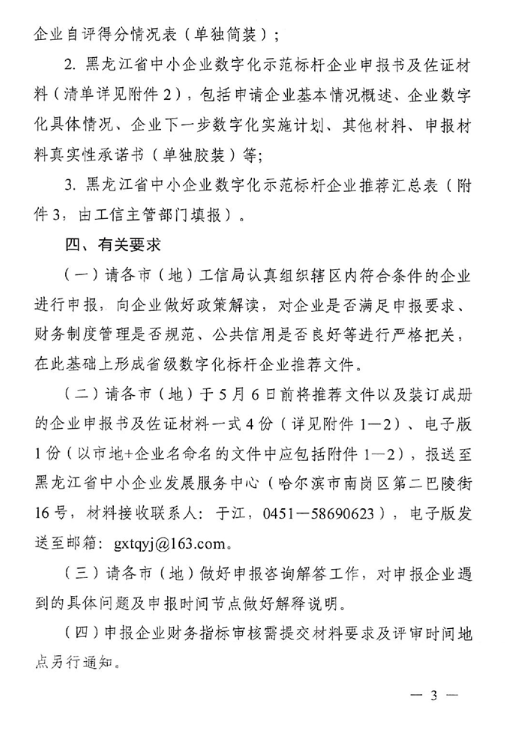 企业自评得分情况表（单独简装）；

2. 黑龙江省中小企业数字化示范标杆企业申报书及佐证材料（清单详见附件2），包括申请企业基本情况概述、企业数字化具体情况、企业下一步数字化实施计划、其他材料、申报材料真实性承诺书（单独胶装）等；

3. 黑龙江省中小企业数字化示范标杆企业推荐汇总表（附件3，由工信主管部门填报）。

四、有关要求

（一）请各市（地）工信局认真组织辖区内符合条件的企业进行申报，向企业做好政策解读，对企业是否满足申报要求、财务制度管理是否规范、公共信用是否良好等进行严格把关，在此基础上形成省级数字化标杆企业推荐文件。

（二）请各市（地）于5月6日前将推荐文件以及装订成册的企业申报书及佐证材料一式4份（详见附件1—2）、电子版1份（以市地+企业名命名的文件中应包括附件1—2），报送至黑龙江省中小企业发展服务中心（哈尔滨市南岗区第二巴陵街16号，材料接收联系人：于江，0451—58690623），电子版发送至邮箱：gxtqyj@163.com。

（三）请各市（地）做好申报咨询解答工作，对申报企业遇到的具体问题及申报时间节点做好解释说明。

（四）申报企业财务指标审核需提交材料要求及评审时间地点另行通知。

— 3 —